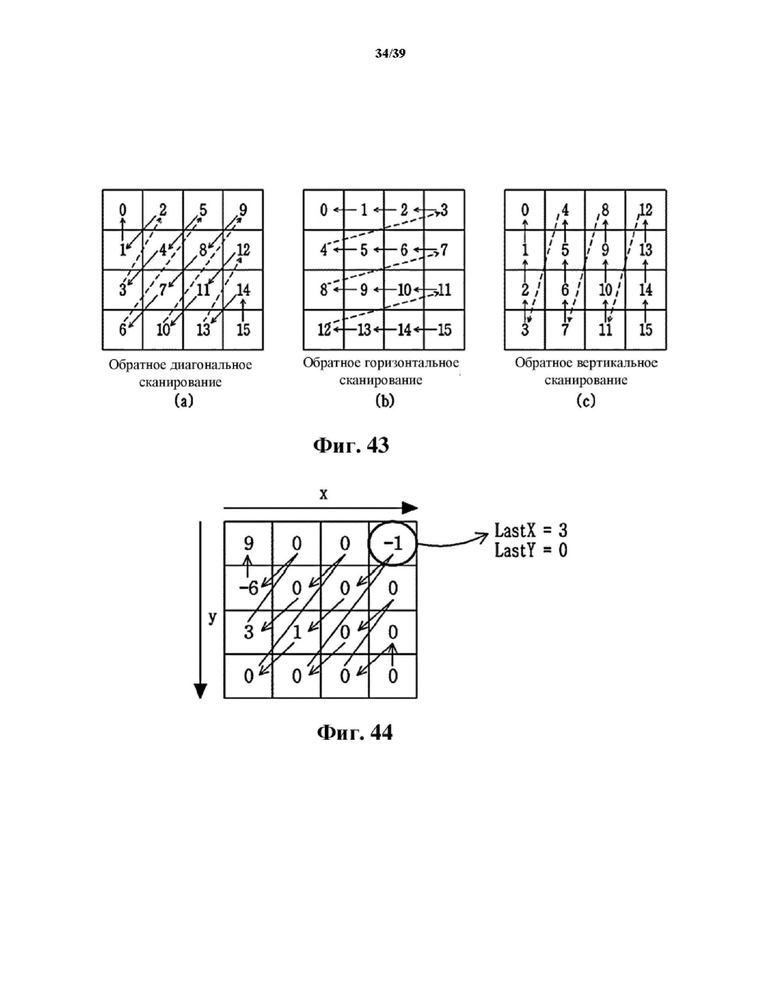 34/39

| 0 | 2 | 5 | 9 |
|---|---|---|---|
| 1 | 4 | 8 | 12 |
| 3 | 7 | 11 | 14 |
| 6 | 10 | 13 | 15 |

Обратное диагональное сканирование
(a)

| 0 | 1 | 2 | 3 |
|---|---|---|---|
| 4 | 5 | 6 | 7 |
| 8 | 9 | 10 | 11 |
| 12 | 13 | 14 | 15 |

Обратное горизонтальное сканирование
(b)

| 0 | 4 | 8 | 12 |
|---|---|---|---|
| 1 | 5 | 9 | 13 |
| 2 | 6 | 10 | 14 |
| 3 | 7 | 11 | 15 |

Обратное вертикальное сканирование
(c)

Фиг. 43

x

y

| 9 | 0 | 0 | -1 |
|---|---|---|---|
| -6 | 0 | 0 | 0 |
| 3 | 1 | 0 | 0 |
| 0 | 0 | 0 | 0 |

LastX = 3
LastY = 0

Фиг. 44